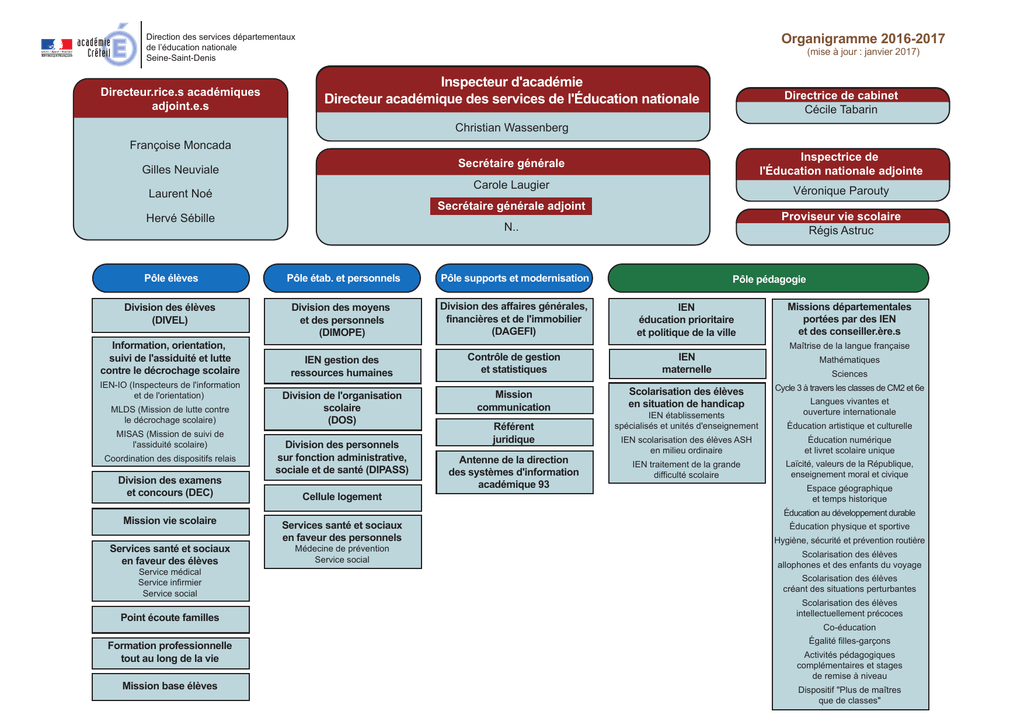 académie Créteil

Direction des services départementaux de l'éducation nationale Seine-Saint-Denis

Organigramme 2016-2017
(mise à jour : janvier 2017)

Directeur.rice.s académiques adjoint.e.s

Françoise Moncada

Gilles Neuviale

Laurent Noé

Hervé Sébille

Inspecteur d'académie
Directeur académique des services de l'Éducation nationale

Christian Wassenberg

Secrétaire générale

Carole Laugier

Secrétaire générale adjoint

N..

Directrice de cabinet
Cécile Tabarin

Inspectrice de l'Éducation nationale adjointe
Véronique Parouty

Proviseur vie scolaire
Régis Astruc

Pôle élèves

Division des élèves (DIVEL)

Information, orientation, suivi de l'assiduité et lutte contre le décrochage scolaire
IEN-IO (Inspecteurs de l'information et de l'orientation)
MLDS (Mission de lutte contre le décrochage scolaire)
MISAS (Mission de suivi de l'assiduité scolaire)
Coordination des dispositifs relais

Division des examens et concours (DEC)

Mission vie scolaire

Services santé et sociaux en faveur des élèves
Service médical
Service infirmier
Service social

Point écoute familles

Formation professionnelle tout au long de la vie

Mission base élèves

Pôle étab. et personnels

Division des moyens et des personnels (DIMOPE)

IEN gestion des ressources humaines

Division de l'organisation scolaire (DOS)

Division des personnels sur fonction administrative, sociale et de santé (DIPASS)

Cellule logement

Services santé et sociaux en faveur des personnels
Médecine de prévention
Service social

Pôle supports et modernisation

Division des affaires générales, financières et de l'immobilier (DAGEFI)

Contrôle de gestion et statistiques

Mission communication

Référent juridique

Antenne de la direction des systèmes d'information académique 93

Pôle pédagogie

IEN
éducation prioritaire et politique de la ville

IEN
maternelle

Scolarisation des élèves en situation de handicap
IEN établissements spécialisés et unités d'enseignement
IEN scolarisation des élèves ASH en milieu ordinaire
IEN traitement de la grande difficulté scolaire

Missions départementales portées par des IEN et des conseiller.ère.s
Maîtrise de la langue française
Mathématiques
Sciences
Cycle 3 à travers les classes de CM2 et 6e
Langues vivantes et ouverture internationale
Éducation artistique et culturelle
Éducation numérique et livret scolaire unique
Laïcité, valeurs de la République, enseignement moral et civique
Espace géographique et temps historique
Éducation au développement durable
Éducation physique et sportive
Hygiène, sécurité et prévention routière
Scolarisation des élèves allophones et des enfants du voyage
Scolarisation des élèves créant des situations perturbantes
Scolarisation des élèves intellectuellement précoces
Co-éducation
Égalité filles-garçons
Activités pédagogiques complémentaires et stages de remise à niveau
Dispositif "Plus de maîtres que de classes"